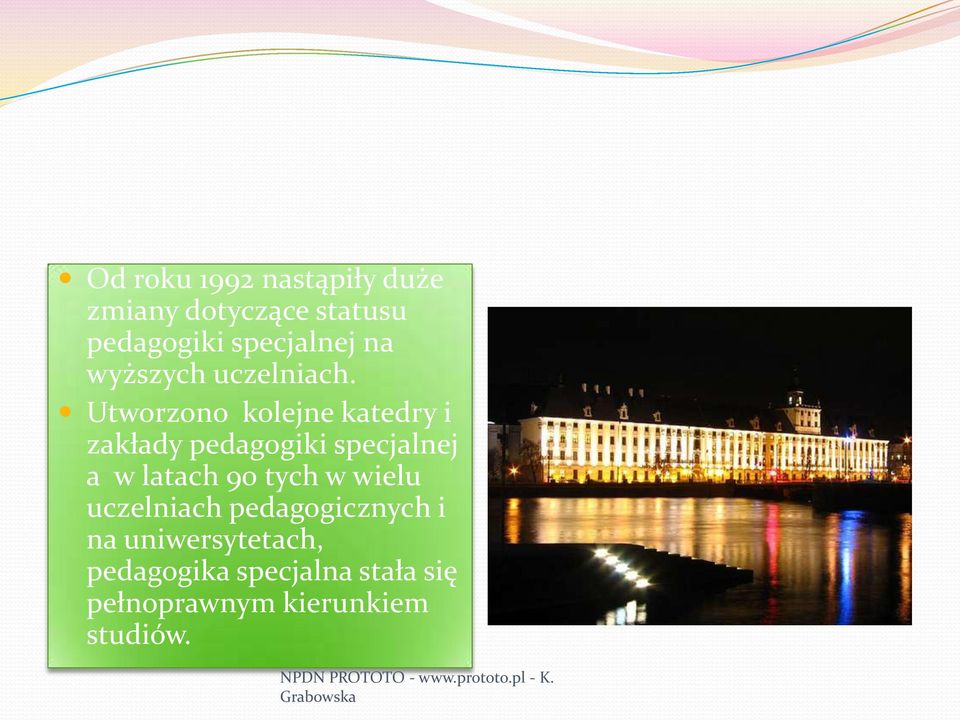 Od roku 1992 nastąpiły duże zmiany dotyczące statusu pedagogiki specjalnej na wyższych uczelniach.

Utworzono kolejne katedry i zakłady pedagogiki specjalnej a w latach 90 tych w wielu uczelniach pedagogicznych i na uniwersytetach, pedagogika specjalna stała się pełnoprawnym kierunkiem studiów.

NPDN PROTOTO - www.prototo.pl - K. Grabowska